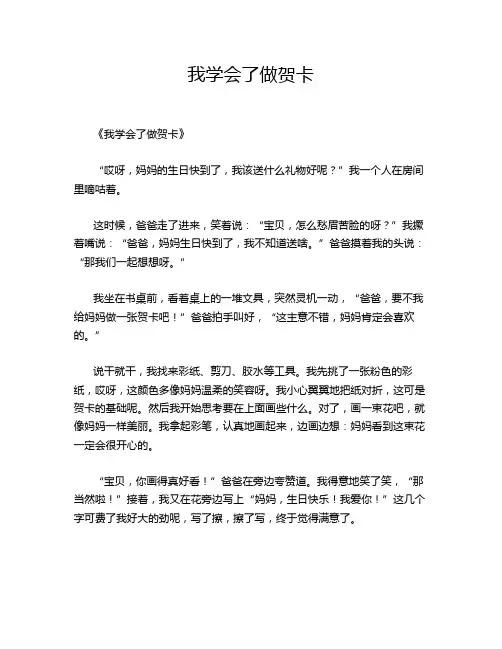 我学会了做贺卡

《我学会了做贺卡》

“哎呀，妈妈的生日快到了，我该送什么礼物好呢？”我一个人在房间里嘀咕着。

这时候，爸爸走了进来，笑着说：“宝贝，怎么愁眉苦脸的呀？”我撅着嘴说：“爸爸，妈妈生日快到了，我不知道送啥。”爸爸摸着我的头说：“那我们一起想想呀。”

我坐在书桌前，看着桌上的一堆文具，突然灵机一动，“爸爸，要不我给妈妈做一张贺卡吧！”爸爸拍手叫好，“这主意不错，妈妈肯定会喜欢的。”

说干就干，我找来彩纸、剪刀、胶水等工具。我先挑了一张粉色的彩纸，哎呀，这颜色多像妈妈温柔的笑容呀。我小心翼翼地把纸对折，这可是贺卡的基础呢。然后我开始思考要在上面画些什么。对了，画一束花吧，就像妈妈一样美丽。我拿起彩笔，认真地画起来，边画边想：妈妈看到这束花一定会很开心的。

“宝贝，你画得真好看！”爸爸在旁边夸赞道。我得意地笑了笑，“那当然啦！”接着，我又在花旁边写上“妈妈，生日快乐！我爱你！”这几个字可费了我好大的劲呢，写了擦，擦了写，终于觉得满意了。